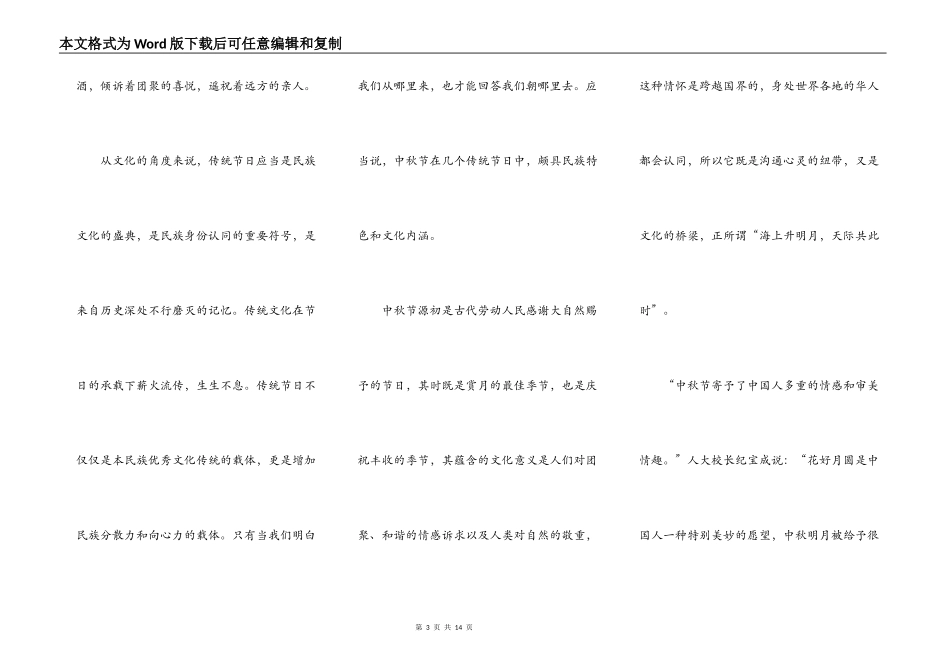 本文格式为Word版下载后可任意编辑和复制

酒，倾诉着团聚的喜悦，遥祝着远方的亲人。

从文化的角度来说，传统节日应当是民族文化的盛典，是民族身份认同的重要符号，是来自历史深处不行磨灭的记忆。传统文化在节日的承载下薪火流传，生生不息。传统节日不仅仅是本民族优秀文化传统的载体，更是增加民族分散力和向心力的载体。只有当我们明白我们从哪里来，也才能回答我们朝哪里去。应当说，中秋节在几个传统节日中，颇具民族特色和文化内涵。

中秋节源初是古代劳动人民感谢大自然赐予的节日，其时既是赏月的最佳季节，也是庆祝丰收的季节，其蕴含的文化意义是人们对团聚、和谐的情感诉求以及人类对自然的敬重，这种情怀是跨越国界的，身处世界各地的华人都会认同，所以它既是沟通心灵的纽带，又是文化的桥梁，正所谓“海上升明月，天际共此时”。

“中秋节寄予了中国人多重的情感和审美情趣。”人大校长纪宝成说：“花好月圆是中国人一种特别美妙的愿望，中秋明月被给予很

第 3 页 共 14 页